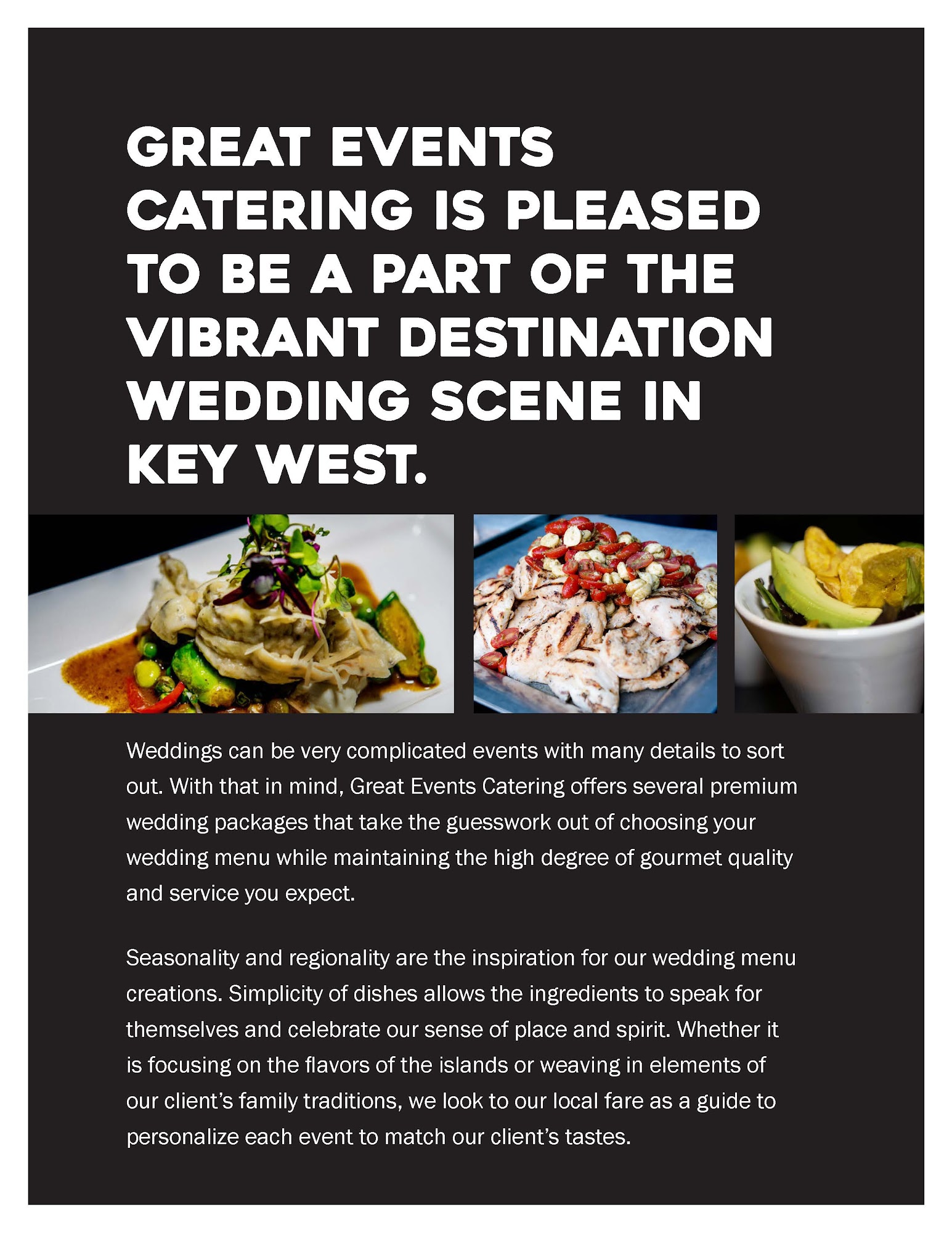 GREAT EVENTS CATERING IS PLEASED TO BE A PART OF THE VIBRANT DESTINATION WEDDING SCENE IN KEY WEST.

Weddings can be very complicated events with many details to sort out. With that in mind, Great Events Catering offers several premium wedding packages that take the guesswork out of choosing your wedding menu while maintaining the high degree of gourmet quality and service you expect.

Seasonality and regionality are the inspiration for our wedding menu creations. Simplicity of dishes allows the ingredients to speak for themselves and celebrate our sense of place and spirit. Whether it is focusing on the flavors of the islands or weaving in elements of our client's family traditions, we look to our local fare as a guide to personalize each event to match our client's tastes.